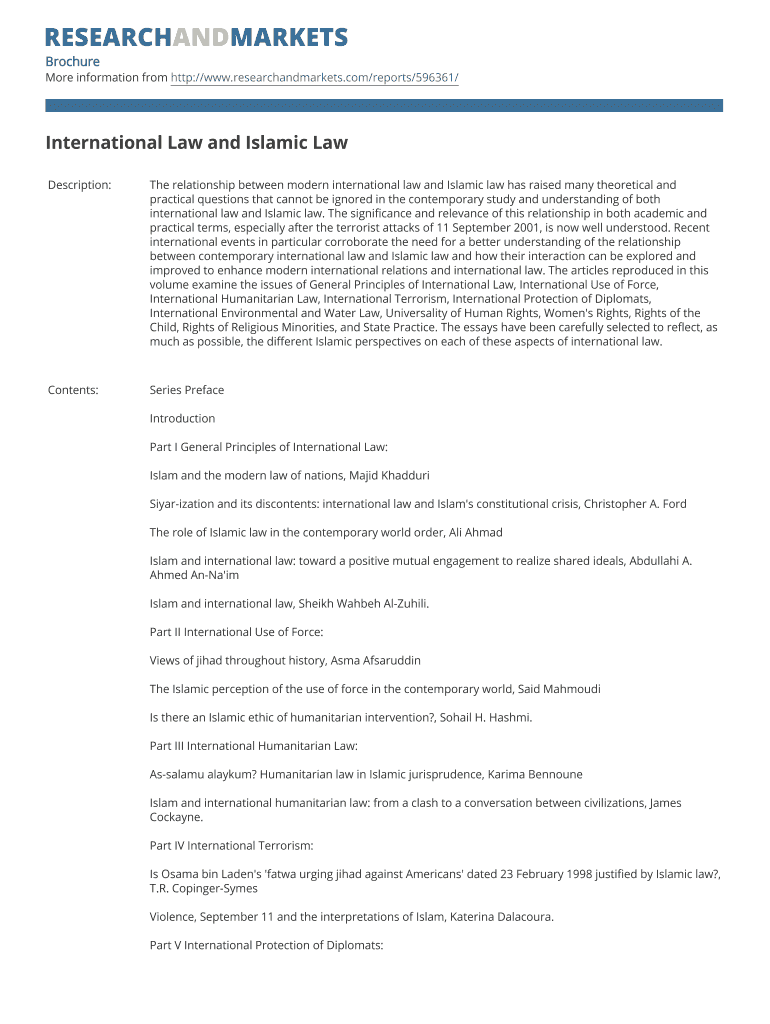 RESEARCHANDMARKETS

Brochure

More information from http://www.researchandmarkets.com/reports/596361/

International Law and Islamic Law

Description: The relationship between modern international law and Islamic law has raised many theoretical and practical questions that cannot be ignored in the contemporary study and understanding of both international law and Islamic law. The significance and relevance of this relationship in both academic and practical terms, especially after the terrorist attacks of 11 September 2001, is now well understood. Recent international events in particular corroborate the need for a better understanding of the relationship between contemporary international law and Islamic law and how their interaction can be explored and improved to enhance modern international relations and international law. The articles reproduced in this volume examine the issues of General Principles of International Law, International Use of Force, International Humanitarian Law, International Terrorism, International Protection of Diplomats, International Environmental and Water Law, Universality of Human Rights, Women's Rights, Rights of the Child, Rights of Religious Minorities, and State Practice. The essays have been carefully selected to reflect, as much as possible, the different Islamic perspectives on each of these aspects of international law.

Contents: Series Preface

Introduction

Part I General Principles of International Law:

Islam and the modern law of nations, Majid Khadduri

Siyar-ization and its discontents: international law and Islam's constitutional crisis, Christopher A. Ford

The role of Islamic law in the contemporary world order, Ali Ahmad

Islam and international law: toward a positive mutual engagement to realize shared ideals, Abdullahi A. Ahmed An-Na'im

Islam and international law, Sheikh Wahbeh Al-Zuhili.

Part II International Use of Force:

Views of jihad throughout history, Asma Afsaruddin

The Islamic perception of the use of force in the contemporary world, Said Mahmoudi

Is there an Islamic ethic of humanitarian intervention?, Sohail H. Hashmi.

Part III International Humanitarian Law:

As-salamu alaykum? Humanitarian law in Islamic jurisprudence, Karima Bennoune

Islam and international humanitarian law: from a clash to a conversation between civilizations, James Cockayne.

Part IV International Terrorism:

Is Osama bin Laden's 'fatwa urging jihad against Americans' dated 23 February 1998 justified by Islamic law?, T.R. Copinger-Symes

Violence, September 11 and the interpretations of Islam, Katerina Dalacoura.

Part V International Protection of Diplomats: